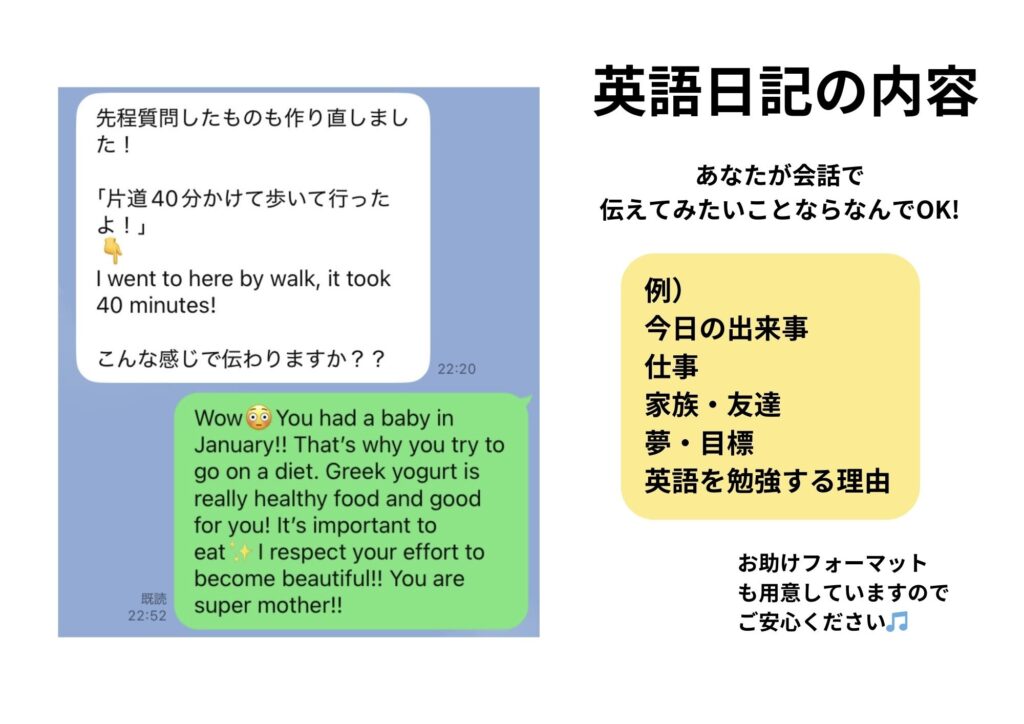 先程質問したものも作り直しました！

「片道40分かけて歩いて行ったよ！」
👇
I went to here by walk, it took 40 minutes!

こんな感じで伝わりますか？？

22:20

Wow😳 You had a baby in January!! That's why you try to go on a diet. Greek yogurt is really healthy food and good for you! It's important to eat✨ I respect your effort to become beautiful!! You are super mother!!

既読
22:52

英語日記の内容

あなたが会話で
伝えてみたいことならなんでOK!

例）
今日の出来事
仕事
家族・友達
夢・目標
英語を勉強する理由

お助けフォーマット
も用意していますので
ご安心ください🎵